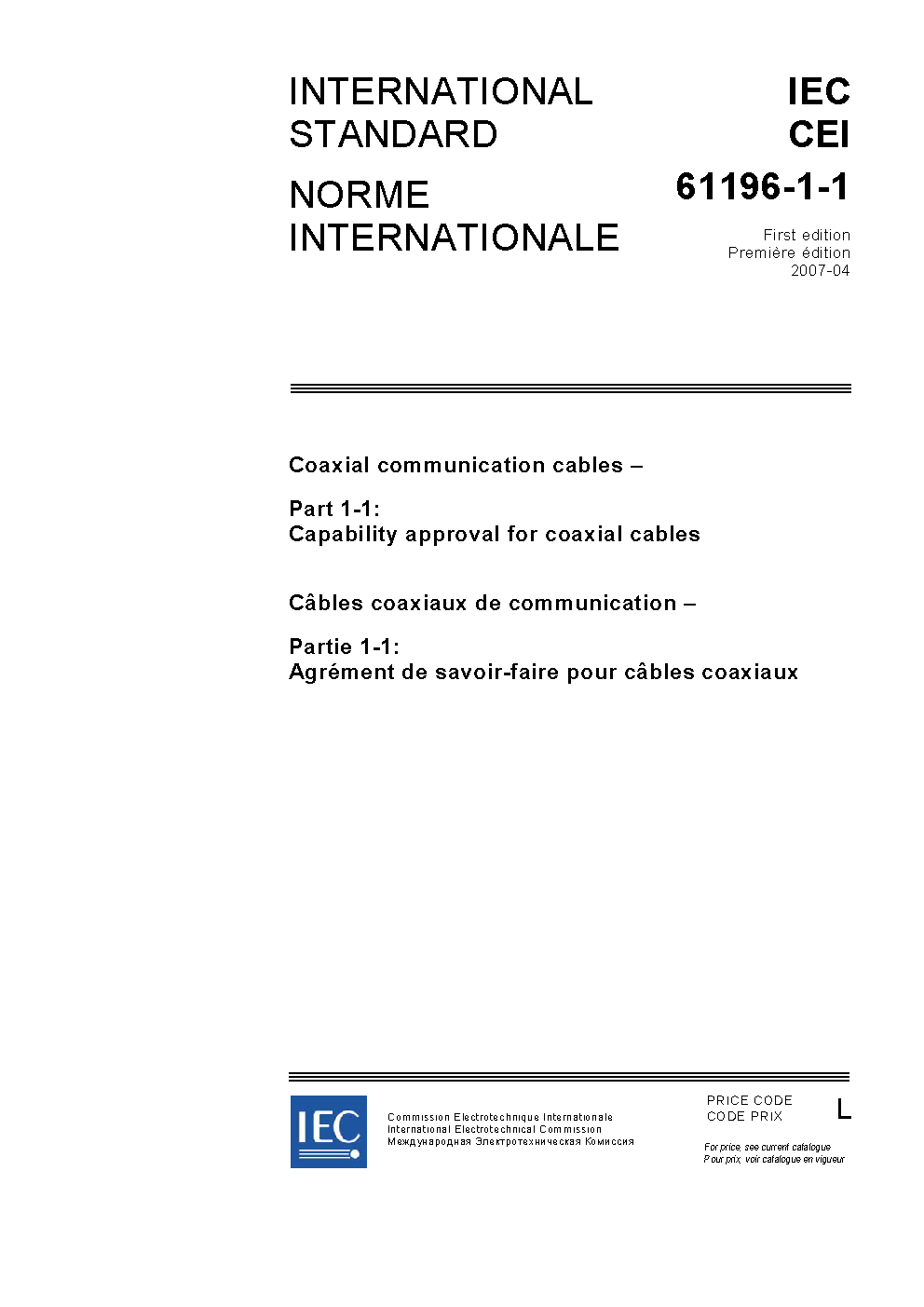 INTERNATIONAL STANDARD

NORME INTERNATIONALE

IEC
CEI
61196-1-1

First edition
Première édition
2007-04

Coaxial communication cables –

Part 1-1:
Capability approval for coaxial cables

Câbles coaxiaux de communication –

Partie 1-1:
Agrément de savoir-faire pour câbles coaxiaux

IEC

Commission Electrotechnique Internationale
International Electrotechnical Commission
Международная Электротехническая Комиссия

PRICE CODE
CODE PRIX
L

For price, see current catalogue
Pour prix, voir catalogue en vigueur